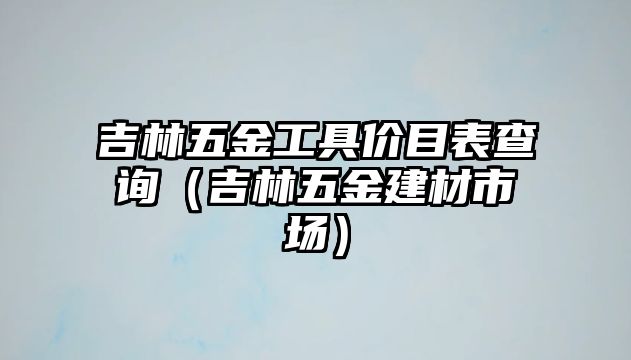 吉林五金工具价目表查询（吉林五金建材市场）